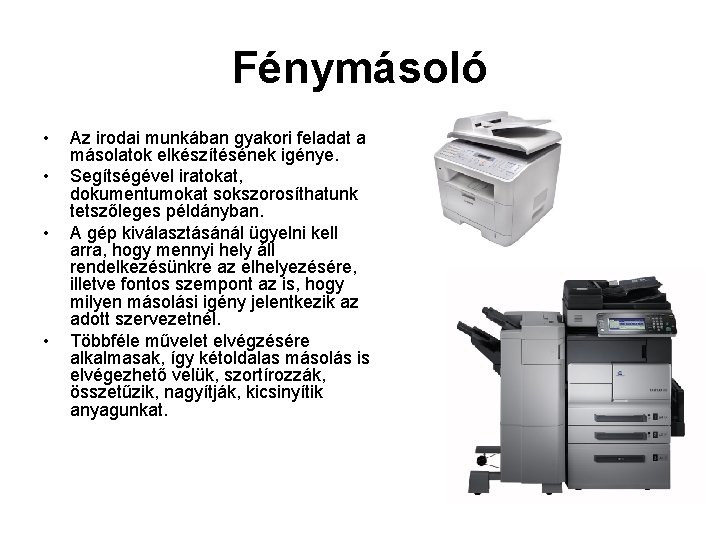 Fénymásoló

• Az irodai munkában gyakori feladat a másolatok elkészítésének igénye.
• Segítségével iratokat, dokumentumokat sokszorosíthatunk tetszőleges példányban.
• A gép kiválasztásánál ügyelni kell arra, hogy mennyi hely áll rendelkezésünkre az elhelyezésére, illetve fontos szempont az is, hogy milyen másolási igény jelentkezik az adott szervezetnél.
• Többféle művelet elvégzésére alkalmasak, így kétoldalas másolás is elvégezhető velük, szortírozzák, összetűzik, nagyítják, kicsinyítik anyagunkat.